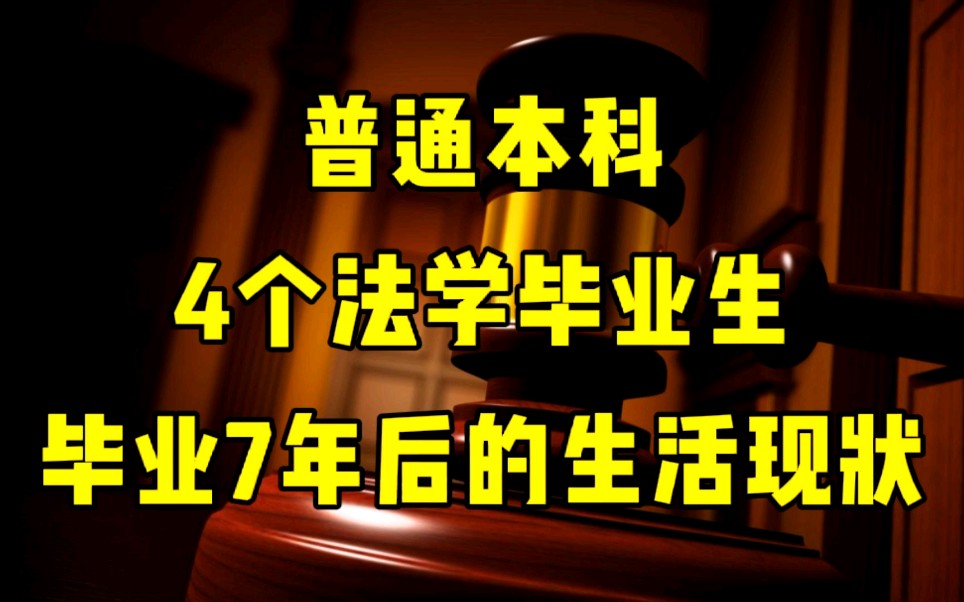 普通本科

4个法学毕业生

毕业7年后的生活现状